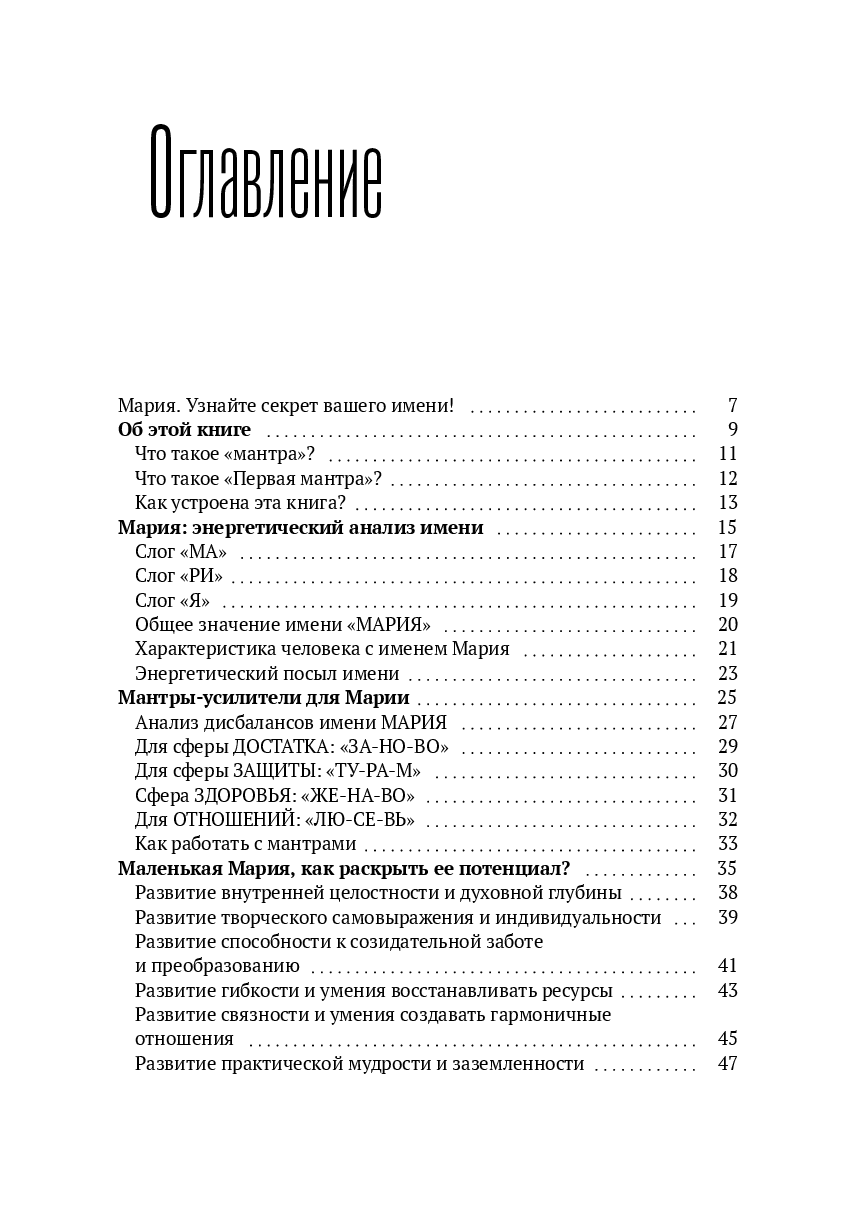 Оглавление

Мария. Узнайте секрет вашего имени! 7
Об этой книге 9
Что такое «мантра»? 11
Что такое «Первая мантра»? 12
Как устроена эта книга? 13
Мария: энергетический анализ имени 15
Слог «МА» 17
Слог «РИ» 18
Слог «Я» 19
Общее значение имени «МАРИЯ» 20
Характеристика человека с именем Мария 21
Энергетический посыл имени 23
Мантры-усилители для Марии 25
Анализ дисбалансов имени МАРИЯ 27
Для сферы ДОСТАТКА: «ЗА-НО-ВО» 29
Для сферы ЗАЩИТЫ: «ТУ-РА-М» 30
Сфера ЗДОРОВЬЯ: «ЖЕ-НА-ВО» 31
Для ОТНОШЕНИЙ: «ЛЮ-СЕ-ВЬ» 32
Как работать с мантрами 33
Маленькая Мария, как раскрыть ее потенциал? 35
Развитие внутренней целостности и духовной глубины 38
Развитие творческого самовыражения и индивидуальности 39
Развитие способности к созидательной заботе и преобразованию 41
Развитие гибкости и умения восстанавливать ресурсы 43
Развитие связности и умения создавать гармоничные отношения 45
Развитие практической мудрости и заземленности 47